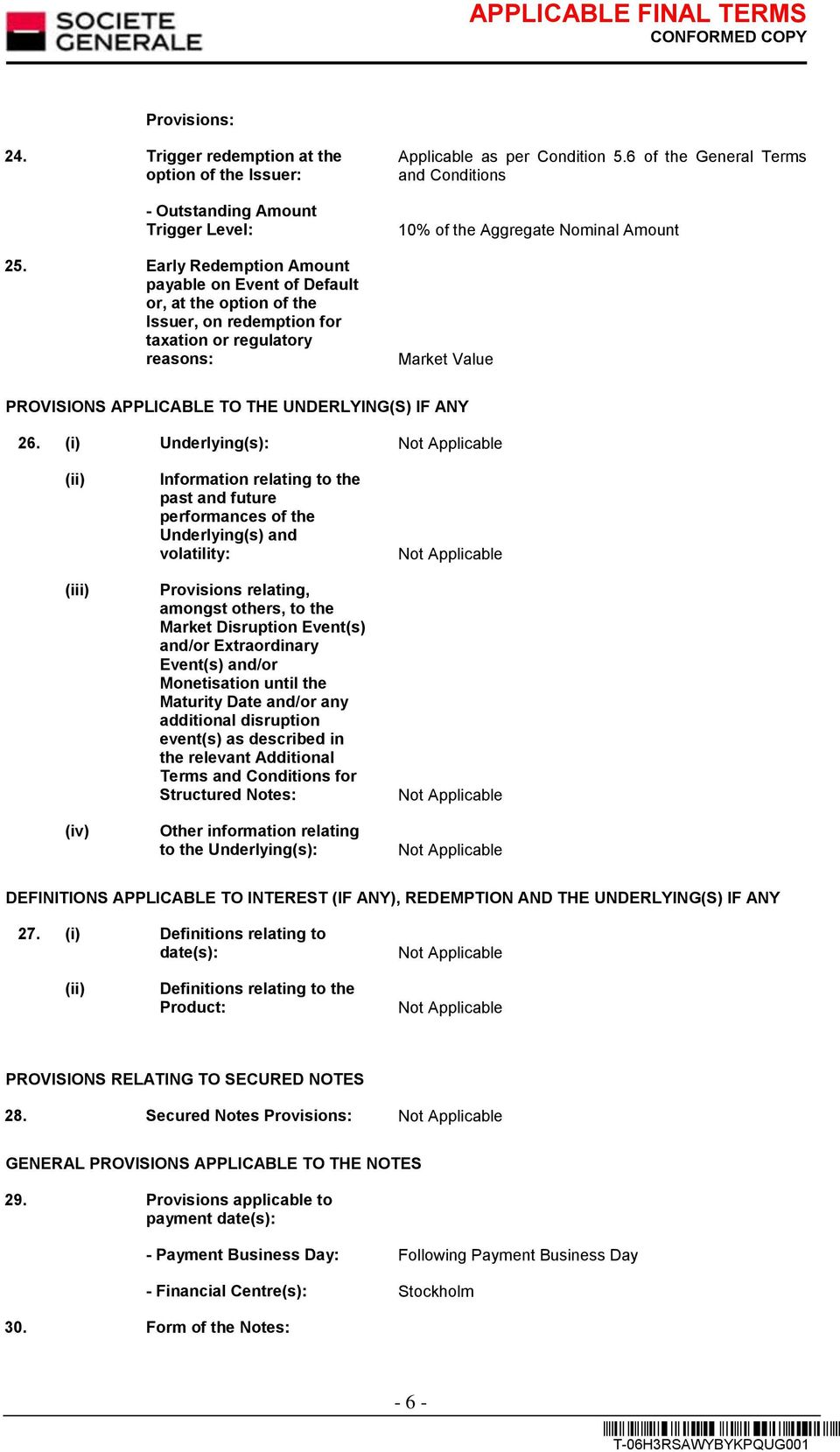 SOCIETE GENERALE

APPLICABLE FINAL TERMS
CONFORMED COPY

Provisions:

24. Trigger redemption at the option of the Issuer: Applicable as per Condition 5.6 of the General Terms and Conditions

- Outstanding Amount Trigger Level: 10% of the Aggregate Nominal Amount

25. Early Redemption Amount payable on Event of Default or, at the option of the Issuer, on redemption for taxation or regulatory reasons: Market Value

PROVISIONS APPLICABLE TO THE UNDERLYING(S) IF ANY

26. (i) Underlying(s): Not Applicable

(ii) Information relating to the past and future performances of the Underlying(s) and volatility: Not Applicable

(iii) Provisions relating, amongst others, to the Market Disruption Event(s) and/or Extraordinary Event(s) and/or Monetisation until the Maturity Date and/or any additional disruption event(s) as described in the relevant Additional Terms and Conditions for Structured Notes: Not Applicable

(iv) Other information relating to the Underlying(s): Not Applicable

DEFINITIONS APPLICABLE TO INTEREST (IF ANY), REDEMPTION AND THE UNDERLYING(S) IF ANY

27. (i) Definitions relating to date(s): Not Applicable

(ii) Definitions relating to the Product: Not Applicable

PROVISIONS RELATING TO SECURED NOTES

28. Secured Notes Provisions: Not Applicable

GENERAL PROVISIONS APPLICABLE TO THE NOTES

29. Provisions applicable to payment date(s):

- Payment Business Day: Following Payment Business Day

- Financial Centre(s): Stockholm

30. Form of the Notes:

- 6 -

T-06H3RSAWYBYKPQUG001